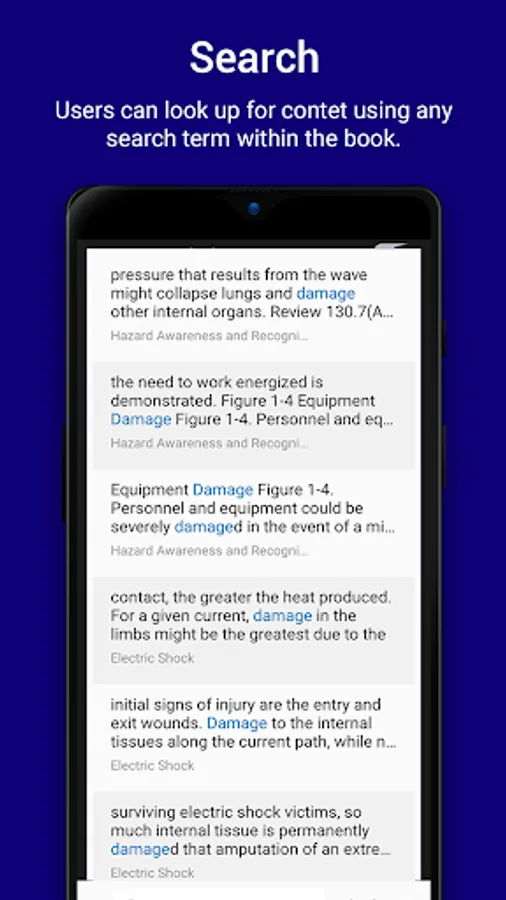 Search

Users can look up for contet using any search term within the book.

pressure that results from the wave might collapse lungs and damage other internal organs. Review 130.7(A...

Hazard Awareness and Recogni...

the need to work energized is demonstrated. Figure 1-4 Equipment Damage Figure 1-4. Personnel and eq...

Hazard Awareness and Recogni...

Equipment Damage Figure 1-4. Personnel and equipment could be severely damaged in the event of a mi...

Hazard Awareness and Recogni...

contact, the greater the heat produced. For a given current, damage in the limbs might be the greatest due to the

Electric Shock

initial signs of injury are the entry and exit wounds. Damage to the internal tissues along the current path, while n...

Electric Shock

surviving electric shock victims, so much internal tissue is permanently damaged that amputation of an extre...

Electric Shock